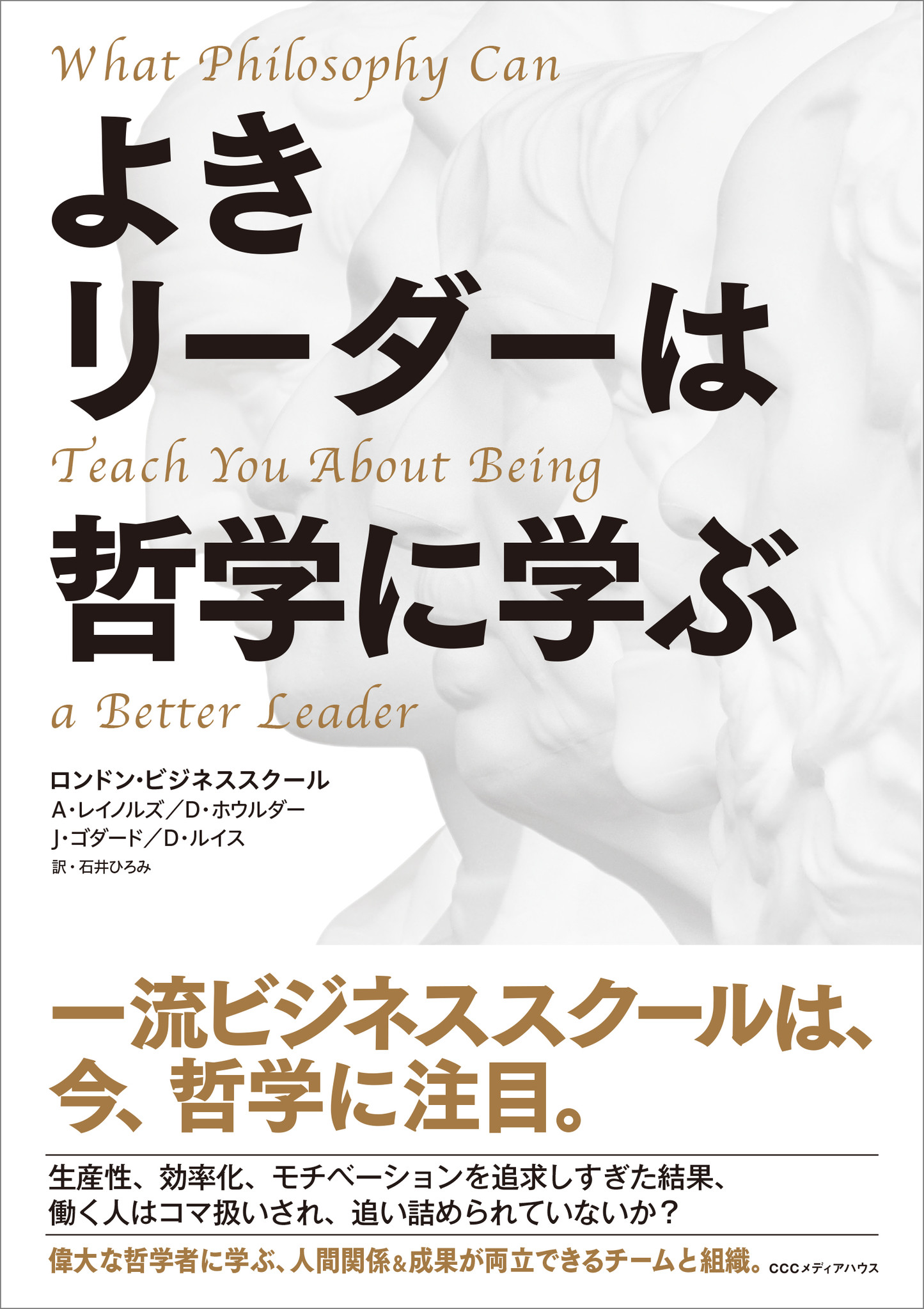 What Philosophy Can

よき
リーダーは

Teach You About Being

哲学に学ぶ

a Better Leader

ロンドン・ビジネススクール
A・レイノルズ／D・ホウルダー
J・ゴダード／D・ルイス
訳・石井ひろみ

一流ビジネススクールは、
今、哲学に注目。

生産性、効率化、モチベーションを追求しすぎた結果、
働く人はコマ扱いされ、追い詰められていないか？

偉大な哲学者に学ぶ、人間関係&成果が両立できるチームと組織。 CCCメディアハウス